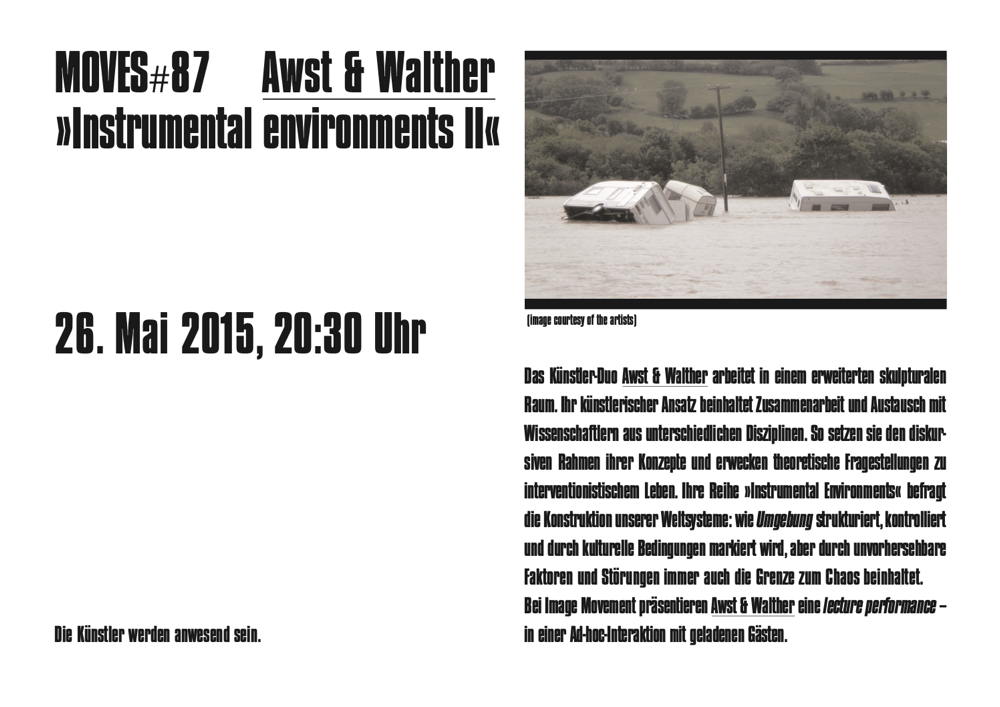 MOVES#87 Awst & Walther
»Instrumental environments II«

26. Mai 2015, 20:30 Uhr

Die Künstler werden anwesend sein.

(image courtesy of the artists)

Das Künstler-Duo Awst & Walther arbeitet in einem erweiterten skulpturalen Raum. Ihr künstlerischer Ansatz beinhaltet Zusammenarbeit und Austausch mit Wissenschaftlern aus unterschiedlichen Disziplinen. So setzen sie den diskursiven Rahmen ihrer Konzepte und erwecken theoretische Fragestellungen zu interventionistischem Leben. Ihre Reihe »Instrumental Environments« befragt die Konstruktion unserer Weltsysteme: wie Umgebung strukturiert, kontrolliert und durch kulturelle Bedingungen markiert wird, aber durch unvorhersehbare Faktoren und Störungen immer auch die Grenze zum Chaos beinhaltet.
Bei Image Movement präsentieren Awst & Walther eine lecture performance – in einer Ad-hoc-Interaktion mit geladenen Gästen.